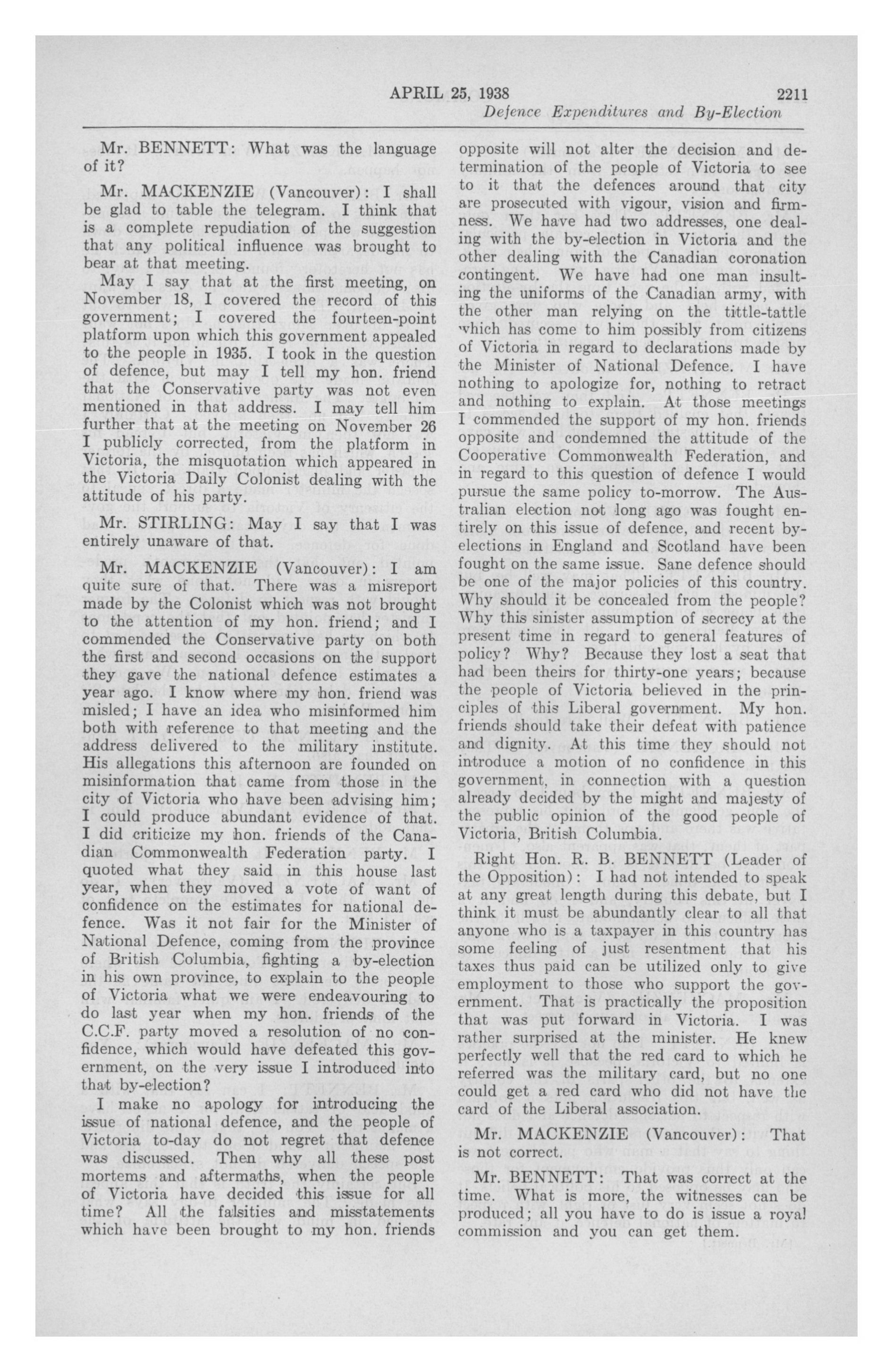 APRIL 25, 1938 2211

Defence Expenditures and By-Election

Mr. BENNETT: What was the language of it?

Mr. MACKENZIE (Vancouver): I shall be glad to table the telegram. I think that is a complete repudiation of the suggestion that any political influence was brought to bear at that meeting.

May I say that at the first meeting, on November 18, I covered the record of this government; I covered the fourteen-point platform upon which this government appealed to the people in 1935. I took in the question of defence, but may I tell my hon. friend that the Conservative party was not even mentioned in that address. I may tell him further that at the meeting on November 26 I publicly corrected, from the platform in Victoria, the misquotation which appeared in the Victoria Daily Colonist dealing with the attitude of his party.

Mr. STIRLING: May I say that I was entirely unaware of that.

Mr. MACKENZIE (Vancouver): I am quite sure of that. There was a misreport made by the Colonist which was not brought to the attention of my hon. friend; and I commended the Conservative party on both the first and second occasions on the support they gave the national defence estimates a year ago. I know where my hon. friend was misled; I have an idea who misinformed him both with reference to that meeting and the address delivered to the military institute. His allegations this afternoon are founded on misinformation that came from those in the city of Victoria who have been advising him; I could produce abundant evidence of that. I did criticize my hon. friends of the Canadian Commonwealth Federation party. I quoted what they said in this house last year, when they moved a vote of want of confidence on the estimates for national defence. Was it not fair for the Minister of National Defence, coming from the province of British Columbia, fighting a by-election in his own province, to explain to the people of Victoria what we were endeavouring to do last year when my hon. friends of the C.C.F. party moved a resolution of no confidence, which would have defeated this government, on the very issue I introduced into that by-election?

I make no apology for introducing the issue of national defence, and the people of Victoria to-day do not regret that defence was discussed. Then why all these post mortems and aftermaths, when the people of Victoria have decided this issue for all time? All the falsities and misstatements which have been brought to my hon. friends opposite will not alter the decision and determination of the people of Victoria to see to it that the defences around that city are prosecuted with vigour, vision and firmness. We have had two addresses, one dealing with the by-election in Victoria and the other dealing with the Canadian coronation contingent. We have had one man insulting the uniforms of the Canadian army, with the other man relying on the tittle-tattle which has come to him possibly from citizens of Victoria in regard to declarations made by the Minister of National Defence. I have nothing to apologize for, nothing to retract and nothing to explain. At those meetings I commended the support of my hon. friends opposite and condemned the attitude of the Cooperative Commonwealth Federation, and in regard to this question of defence I would pursue the same policy to-morrow. The Australian election not long ago was fought entirely on this issue of defence, and recent by-elections in England and Scotland have been fought on the same issue. Sane defence should be one of the major policies of this country. Why should it be concealed from the people? Why this sinister assumption of secrecy at the present time in regard to general features of policy? Why? Because they lost a seat that had been theirs for thirty-one years; because the people of Victoria believed in the principles of this Liberal government. My hon. friends should take their defeat with patience and dignity. At this time they should not introduce a motion of no confidence in this government, in connection with a question already decided by the might and majesty of the public opinion of the good people of Victoria, British Columbia.

Right Hon. R. B. BENNETT (Leader of the Opposition): I had not intended to speak at any great length during this debate, but I think it must be abundantly clear to all that anyone who is a taxpayer in this country has some feeling of just resentment that his taxes thus paid can be utilized only to give employment to those who support the government. That is practically the proposition that was put forward in Victoria. I was rather surprised at the minister. He knew perfectly well that the red card to which he referred was the military card, but no one could get a red card who did not have the card of the Liberal association.

Mr. MACKENZIE (Vancouver): That is not correct.

Mr. BENNETT: That was correct at the time. What is more, the witnesses can be produced; all you have to do is issue a royal commission and you can get them.